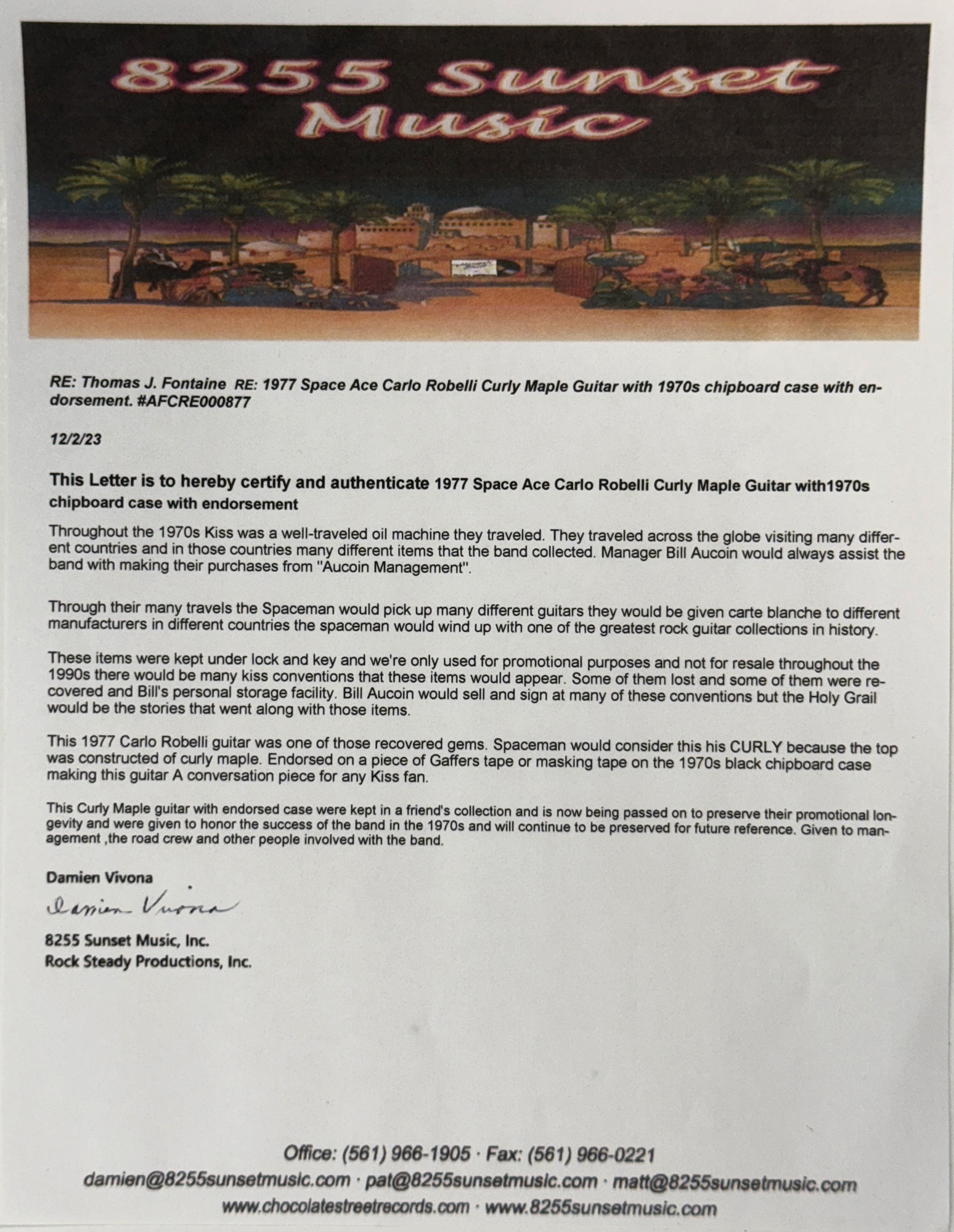 8255 Sunset Music

RE: Thomas J. Fontaine RE: 1977 Space Ace Carlo Robelli Curly Maple Guitar with 1970s chipboard case with endorsement. #AFCRE000877

12/2/23

This Letter is to hereby certify and authenticate 1977 Space Ace Carlo Robelli Curly Maple Guitar with1970s chipboard case with endorsement

Throughout the 1970s Kiss was a well-traveled oil machine they traveled. They traveled across the globe visiting many different countries and in those countries many different items that the band collected. Manager Bill Aucoin would always assist the band with making their purchases from "Aucoin Management".

Through their many travels the Spaceman would pick up many different guitars they would be given carte blanche to different manufacturers in different countries the spaceman would wind up with one of the greatest rock guitar collections in history.

These items were kept under lock and key and we're only used for promotional purposes and not for resale throughout the 1990s there would be many kiss conventions that these items would appear. Some of them lost and some of them were recovered and Bill's personal storage facility. Bill Aucoin would sell and sign at many of these conventions but the Holy Grail would be the stories that went along with those items.

This 1977 Carlo Robelli guitar was one of those recovered gems. Spaceman would consider this his CURLY because the top was constructed of curly maple. Endorsed on a piece of Gaffers tape or masking tape on the 1970s black chipboard case making this guitar A conversation piece for any Kiss fan.

This Curly Maple guitar with endorsed case were kept in a friend's collection and is now being passed on to preserve their promotional longevity and were given to honor the success of the band in the 1970s and will continue to be preserved for future reference. Given to management ,the road crew and other people involved with the band.

Damien Vivona
Damien Vivona

8255 Sunset Music, Inc.
Rock Steady Productions, Inc.

Office: (561) 966-1905 · Fax: (561) 966-0221
damien@8255sunsetmusic.com · pat@8255sunsetmusic.com · matt@8255sunsetmusic.com
www.chocolatestreetrecords.com · www.8255sunsetmusic.com